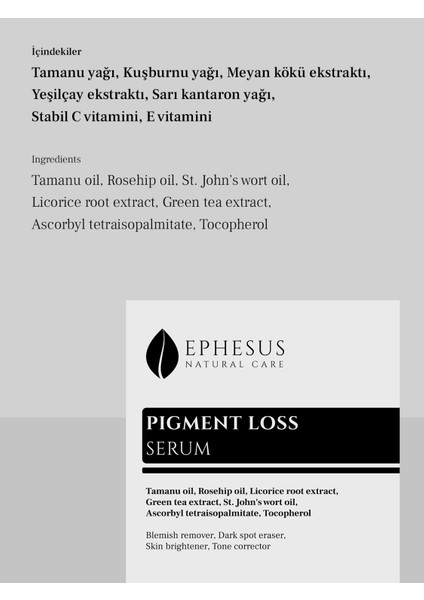 İçindekiler

Tamanu yağı, Kuşburnu yağı, Meyan kökü ekstraktı, Yeşilçay ekstraktı, Sarı kantaron yağı, Stabil C vitamini, E vitamini

Ingredients

Tamanu oil, Rosehip oil, St. John's wort oil, Licorice root extract, Green tea extract, Ascorbyl tetraisopalmitate, Tocopherol

EPHESUS
NATURAL CARE

PIGMENT LOSS
SERUM

Tamanu oil, Rosehip oil, Licorice root extract, Green tea extract, St. John's wort oil, Ascorbyl tetraisopalmitate, Tocopherol

Blemish remover, Dark spot eraser, Skin brightener, Tone corrector